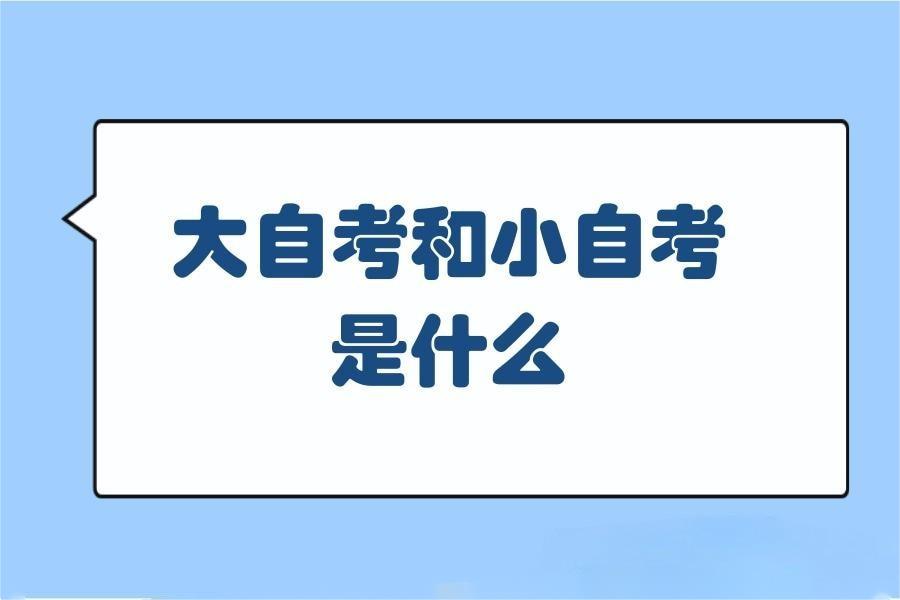 大自考和小自考
是什么